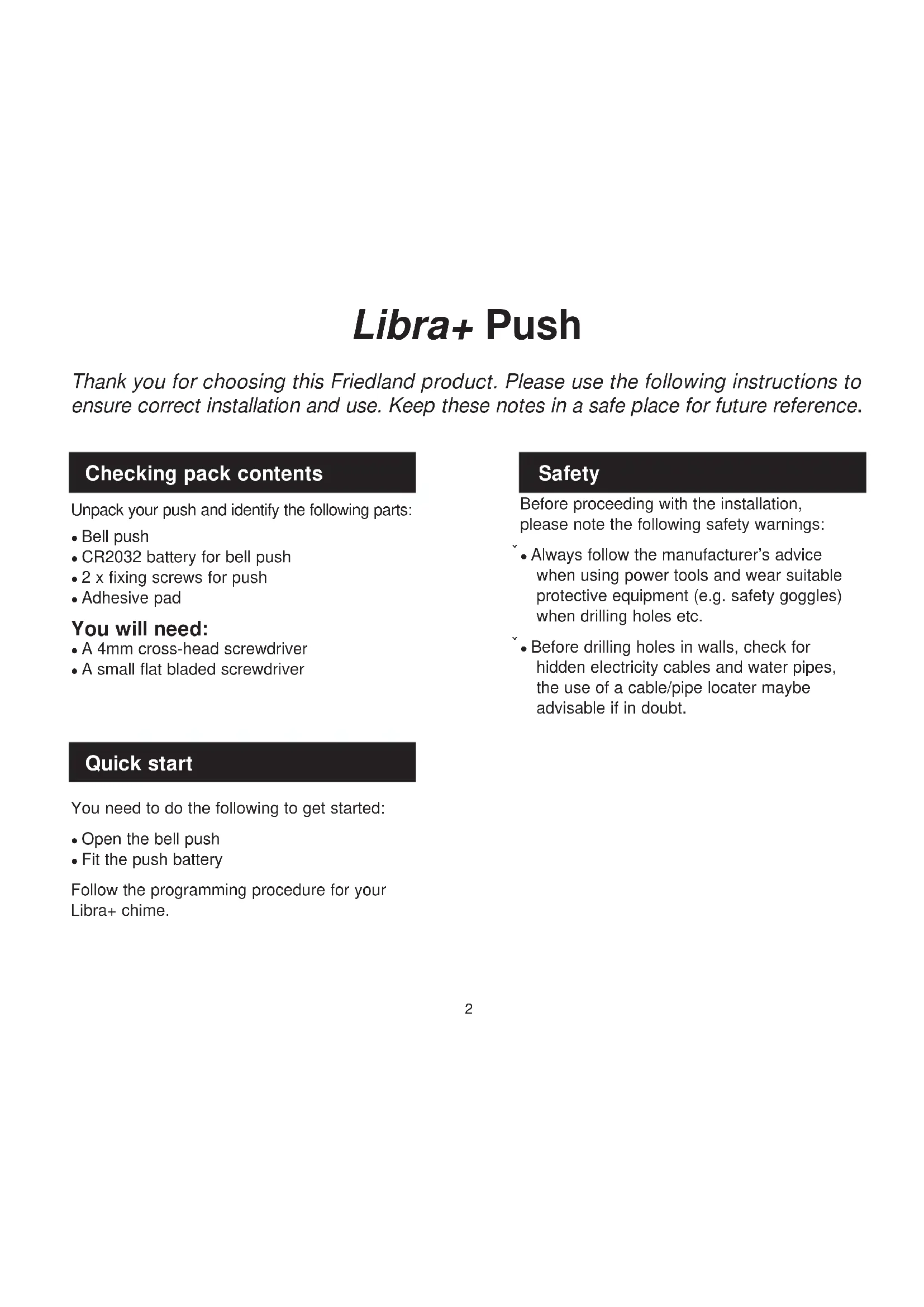 Libra+ Push

Thank you for choosing this Friedland product. Please use the following instructions to ensure correct installation and use. Keep these notes in a safe place for future reference.

Checking pack contents

Unpack your push and identify the following parts:

• Bell push
• CR2032 battery for bell push
• 2 x fixing screws for push
• Adhesive pad

You will need:
• A 4mm cross-head screwdriver
• A small flat bladed screwdriver

Quick start

You need to do the following to get started:

• Open the bell push
• Fit the push battery

Follow the programming procedure for your Libra+ chime.

Safety

Before proceeding with the installation, please note the following safety warnings:

ˇ• Always follow the manufacturer's advice when using power tools and wear suitable protective equipment (e.g. safety goggles) when drilling holes etc.

ˇ• Before drilling holes in walls, check for hidden electricity cables and water pipes, the use of a cable/pipe locater maybe advisable if in doubt.

2